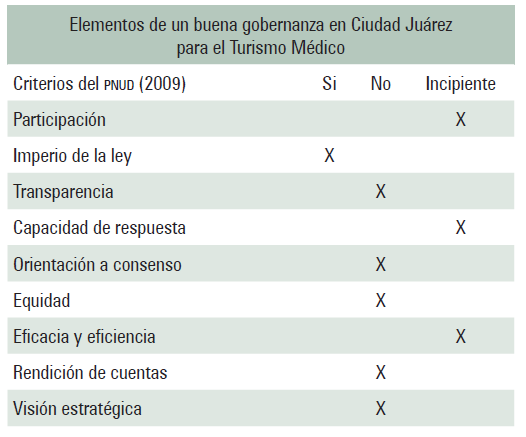 Elementos de un buena gobernanza en Ciudad Juárez para el Turismo Médico

| Criterios del PNUD (2009) | Si | No | Incipiente |
|---|---|---|---|
| Participación | | | X |
| Imperio de la ley | X | | |
| Transparencia | | X | |
| Capacidad de respuesta | | | X |
| Orientación a consenso | | X | |
| Equidad | | X | |
| Eficacia y eficiencia | | | X |
| Rendición de cuentas | | X | |
| Visión estratégica | | X | |